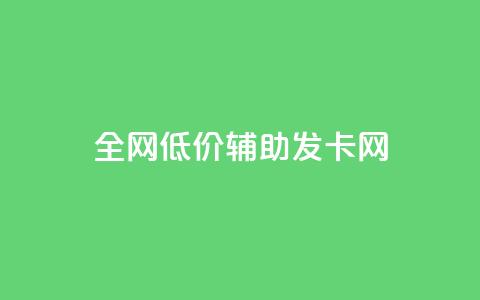 全网低价辅助发卡网